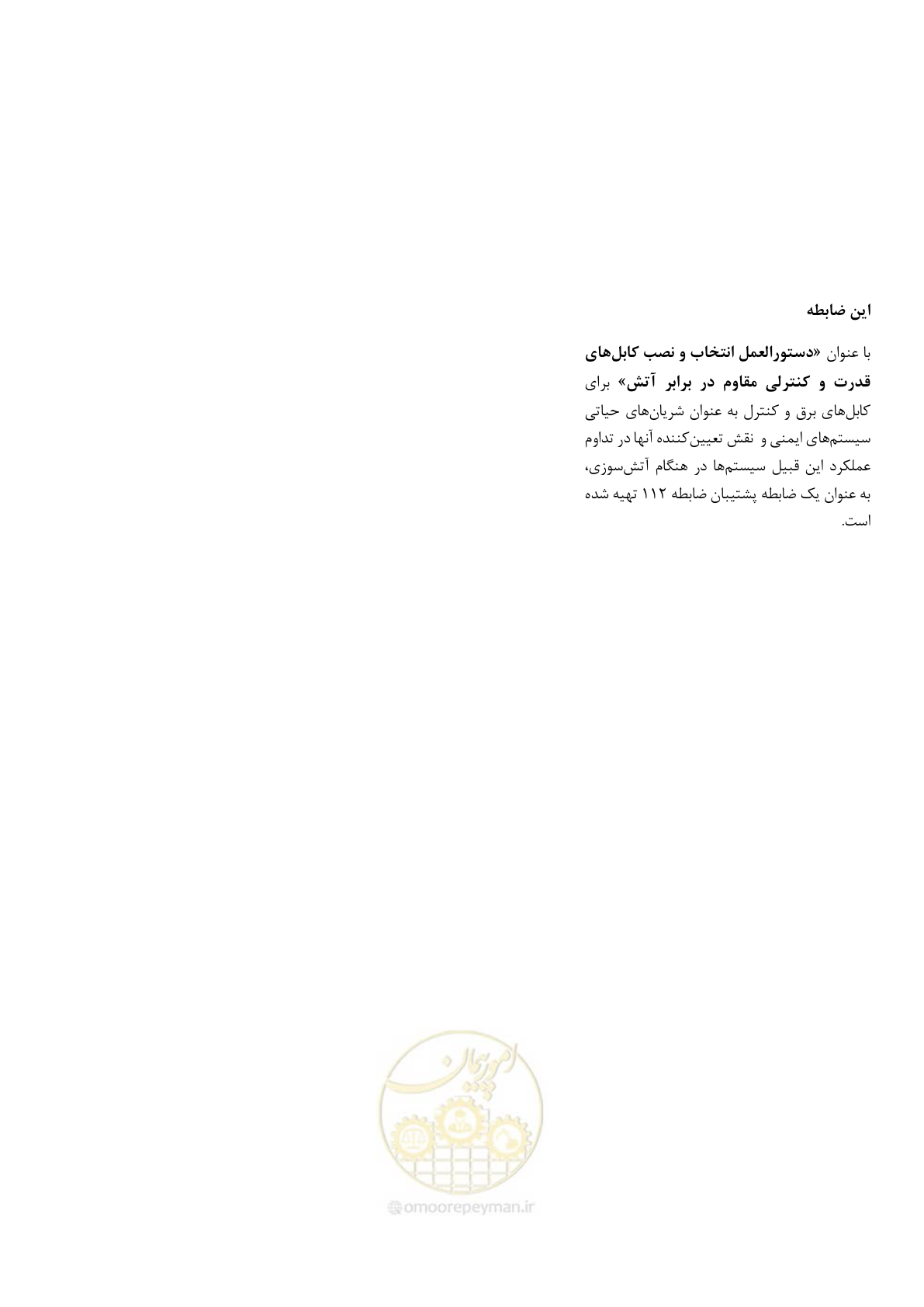 این ضابطه

با عنوان «دستورالعمل انتخاب و نصب کابل‌های قدرت و کنترلی مقاوم در برابر آتش» برای کابل‌های برق و کنترل به عنوان شریان‌های حیاتی سیستم‌های ایمنی و نقش تعیین‌کننده آنها در تداوم عملکرد این قبیل سیستم‌ها در هنگام آتش‌سوزی، به عنوان یک ضابطه پشتیبان ضابطه ۱۱۲ تهیه شده است.

امور پیمان

omoorepeyman.ir